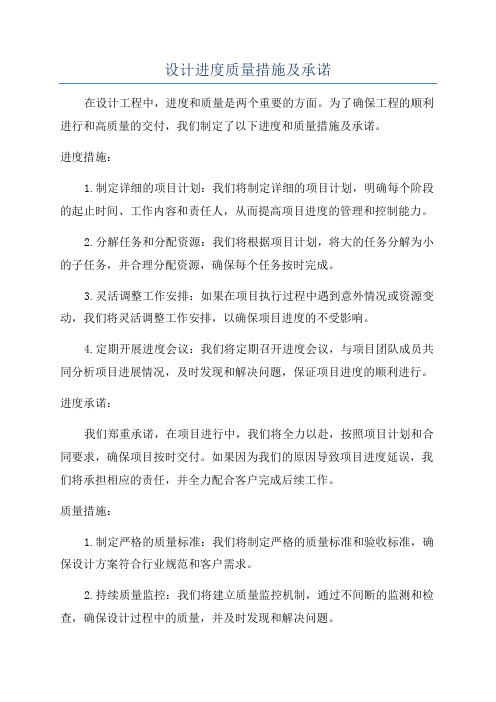 设计进度质量措施及承诺

在设计工程中，进度和质量是两个重要的方面。为了确保工程的顺利进行和高质量的交付，我们制定了以下进度和质量措施及承诺。

进度措施：

1.制定详细的项目计划：我们将制定详细的项目计划，明确每个阶段的起止时间、工作内容和责任人，从而提高项目进度的管理和控制能力。

2.分解任务和分配资源：我们将根据项目计划，将大的任务分解为小的子任务，并合理分配资源，确保每个任务按时完成。

3.灵活调整工作安排：如果在项目执行过程中遇到意外情况或资源变动，我们将灵活调整工作安排，以确保项目进度的不受影响。

4.定期开展进度会议：我们将定期召开进度会议，与项目团队成员共同分析项目进展情况，及时发现和解决问题，保证项目进度的顺利进行。

进度承诺：

我们郑重承诺，在项目进行中，我们将全力以赴，按照项目计划和合同要求，确保项目按时交付。如果因为我们的原因导致项目进度延误，我们将承担相应的责任，并全力配合客户完成后续工作。

质量措施：

1.制定严格的质量标准：我们将制定严格的质量标准和验收标准，确保设计方案符合行业规范和客户需求。

2.持续质量监控：我们将建立质量监控机制，通过不间断的监测和检查，确保设计过程中的质量，并及时发现和解决问题。